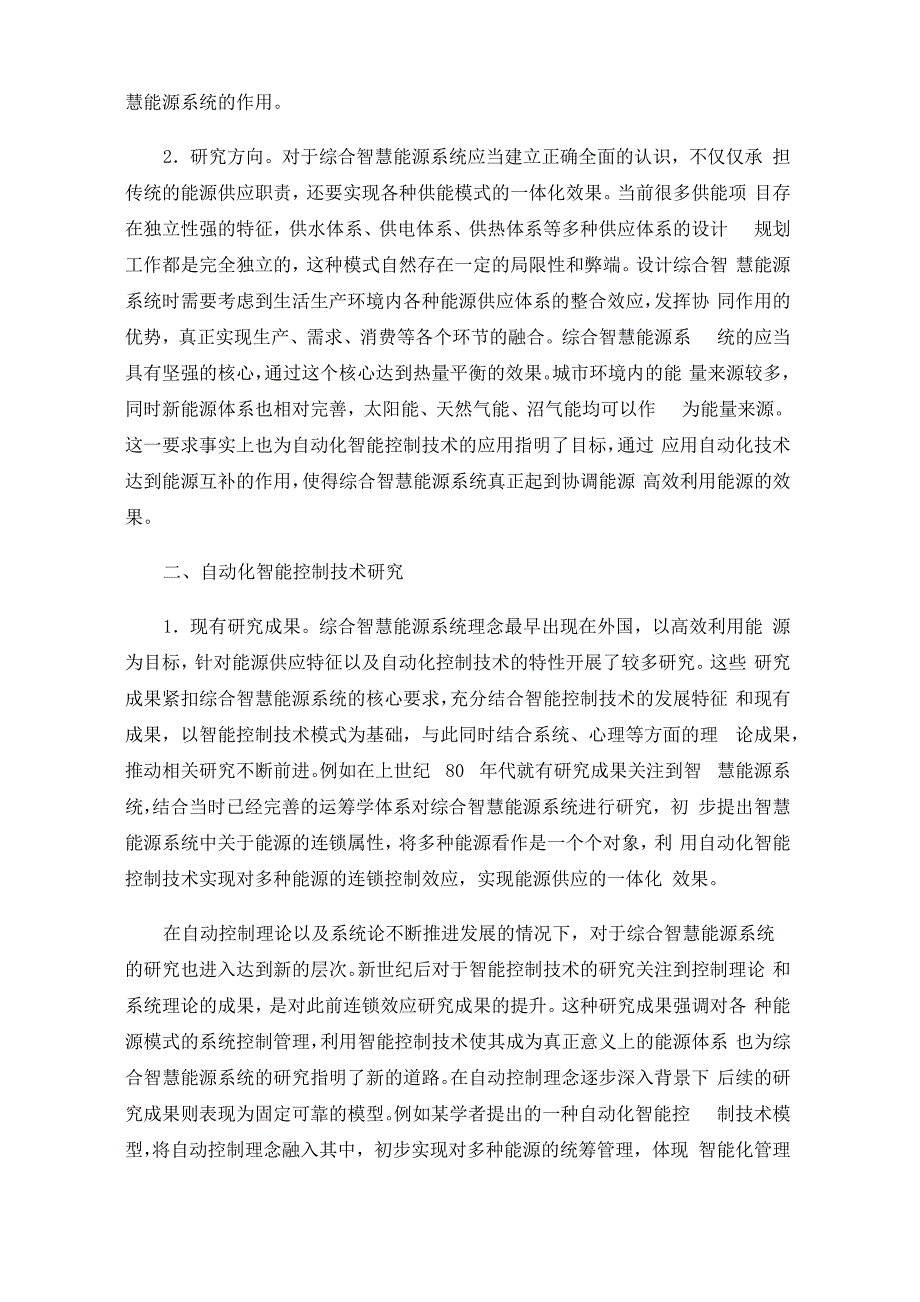 慧能源系统的作用。

2．研究方向。对于综合智慧能源系统应当建立正确全面的认识，不仅仅承 担传统的能源供应职责，还要实现各种供能模式的一体化效果。当前很多供能项 目存在独立性强的特征，供水体系、供电体系、供热体系等多种供应体系的设计 规划工作都是完全独立的，这种模式自然存在一定的局限性和弊端。设计综合智 慧能源系统时需要考虑到生活生产环境内各种能源供应体系的整合效应，发挥协 同作用的优势，真正实现生产、需求、消费等各个环节的融合。综合智慧能源系 统的应当具有坚强的核心，通过这个核心达到热量平衡的效果。城市环境内的能 量来源较多，同时新能源体系也相对完善，太阳能、天然气能、沼气能均可以作 为能量来源。这一要求事实上也为自动化智能控制技术的应用指明了目标，通过 应用自动化技术达到能源互补的作用，使得综合智慧能源系统真正起到协调能源 高效利用能源的效果。

二、自动化智能控制技术研究

1．现有研究成果。综合智慧能源系统理念最早出现在外国，以高效利用能 源为目标，针对能源供应特征以及自动化控制技术的特性开展了较多研究。这些 研究成果紧扣综合智慧能源系统的核心要求，充分结合智能控制技术的发展特征 和现有成果，以智能控制技术模式为基础，与此同时结合系统、心理等方面的理 论成果，推动相关研究不断前进。例如在上世纪 80 年代就有研究成果关注到智 慧能源系统，结合当时已经完善的运筹学体系对综合智慧能源系统进行研究，初 步提出智慧能源系统中关于能源的连锁属性，将多种能源看作是一个个对象，利 用自动化智能控制技术实现对多种能源的连锁控制效应，实现能源供应的一体化 效果。

在自动控制理论以及系统论不断推进发展的情况下，对于综合智慧能源系统的研究也进入达到新的层次。新世纪后对于智能控制技术的研究关注到控制理论 和系统理论的成果，是对此前连锁效应研究成果的提升。这种研究成果强调对各 种能源模式的系统控制管理，利用智能控制技术使其成为真正意义上的能源体系 也为综合智慧能源系统的研究指明了新的道路。在自动控制理念逐步深入背景下 后续的研究成果则表现为固定可靠的模型。例如某学者提出的一种自动化智能控 制技术模型，将自动控制理念融入其中，初步实现对多种能源的统筹管理，体现 智能化管理